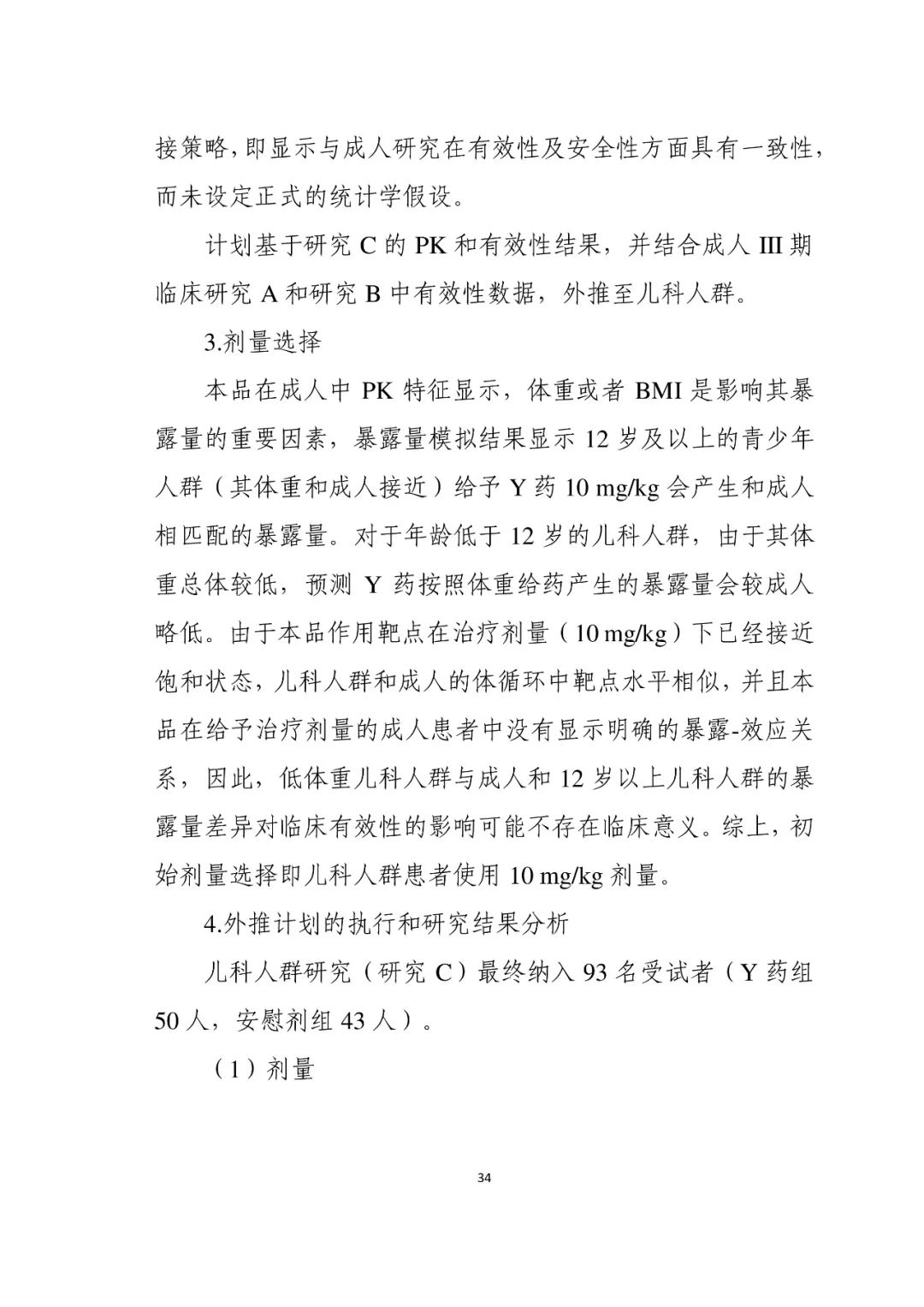 接策略,即显示与成人研究在有效性及安全性方面具有一致性,而未设定正式的统计学假设。

计划基于研究 C 的 PK 和有效性结果，并结合成人 III 期临床研究 A 和研究 B 中有效性数据，外推至儿科人群。

3.剂量选择

本品在成人中 PK 特征显示，体重或者 BMI 是影响其暴露量的重要因素，暴露量模拟结果显示 12 岁及以上的青少年人群（其体重和成人接近）给予 Y 药 10 mg/kg 会产生和成人相匹配的暴露量。对于年龄低于 12 岁的儿科人群，由于其体重总体较低，预测 Y 药按照体重给药产生的暴露量会较成人略低。由于本品作用靶点在治疗剂量（10 mg/kg）下已经接近饱和状态，儿科人群和成人的体循环中靶点水平相似，并且本品在给予治疗剂量的成人患者中没有显示明确的暴露-效应关系，因此，低体重儿科人群与成人和 12 岁以上儿科人群的暴露量差异对临床有效性的影响可能不存在临床意义。综上，初始剂量选择即儿科人群患者使用 10 mg/kg 剂量。

4.外推计划的执行和研究结果分析

儿科人群研究（研究 C）最终纳入 93 名受试者（Y 药组 50 人，安慰剂组 43 人）。

（1）剂量

34